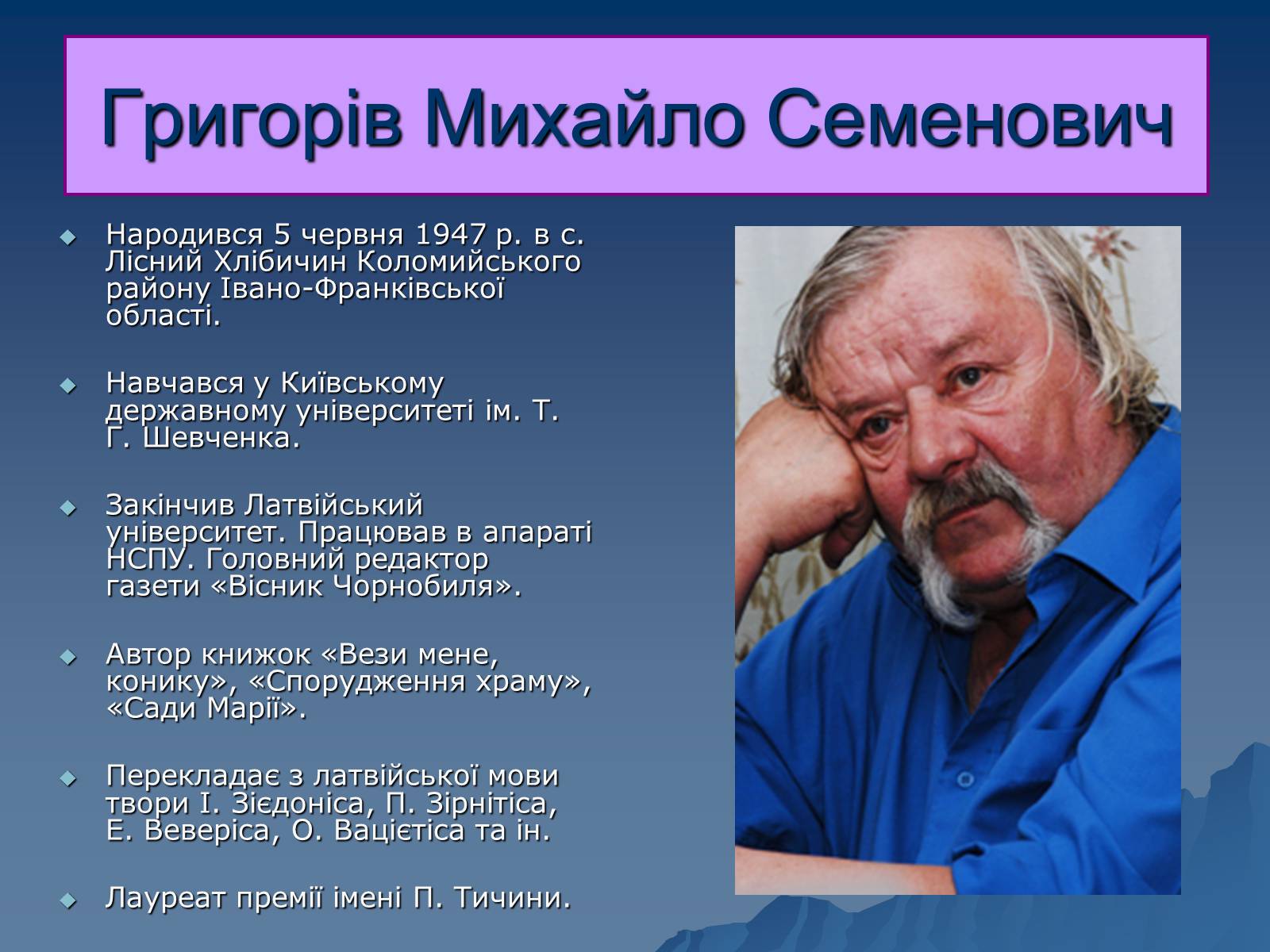 Григорів Михайло Семенович

Народився 5 червня 1947 р. в с. Лісний Хлібичин Коломийського району Івано-Франківської області.

Навчався у Київському державному університеті ім. Т. Г. Шевченка.

Закінчив Латвійський університет. Працював в апараті НСПУ. Головний редактор газети «Вісник Чорнобиля».

Автор книжок «Вези мене, конику», «Спорудження храму», «Сади Марії».

Перекладає з латвійської мови твори І. Зієдоніса, П. Зірнітіса, Е. Веверіса, О. Вацієтіса та ін.

Лауреат премії імені П. Тичини.